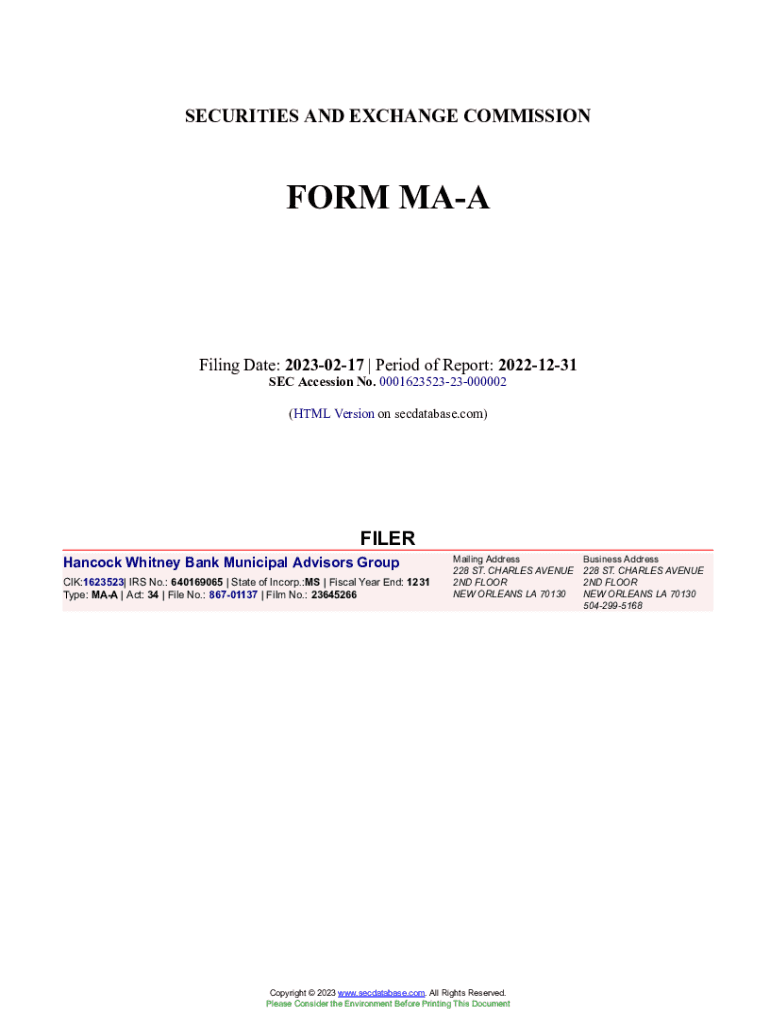 SECURITIES AND EXCHANGE COMMISSION

FORM MA-A

Filing Date: 2023-02-17 | Period of Report: 2022-12-31
SEC Accession No. 0001623523-23-000002

(HTML Version on secdatabase.com)

FILER

Hancock Whitney Bank Municipal Advisors Group
CIK:1623523| IRS No.: 640169065 | State of Incorp.:MS | Fiscal Year End: 1231
Type: MA-A | Act: 34 | File No.: 867-01137 | Film No.: 23645266

Mailing Address
228 ST. CHARLES AVENUE
2ND FLOOR
NEW ORLEANS LA 70130

Business Address
228 ST. CHARLES AVENUE
2ND FLOOR
NEW ORLEANS LA 70130
504-299-5168

Copyright © 2023 www.secdatabase.com. All Rights Reserved.
Please Consider the Environment Before Printing This Document